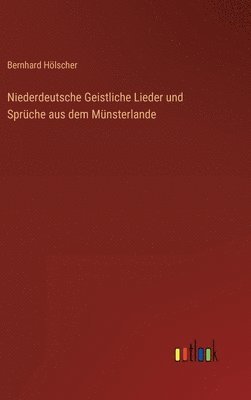 Bernhard Hölscher

Niederdeutsche Geistliche Lieder und Sprüche aus dem Münsterlande

outlook